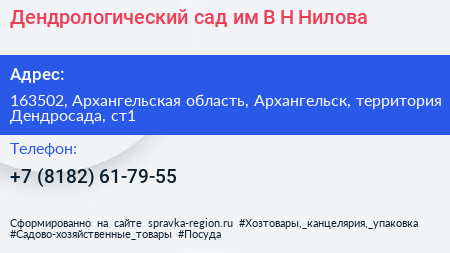 Дендрологический сад им В Н Нилова

Адрес:

163502, Архангельская область, Архангельск, территория Дендросада, ст1

Телефон:

+7 (8182) 61-79-55

Сформированно на сайте spravka-region.ru #Хозтовары,_канцелярия,_упаковка #Садово-хозяйственные_товары #Посуда